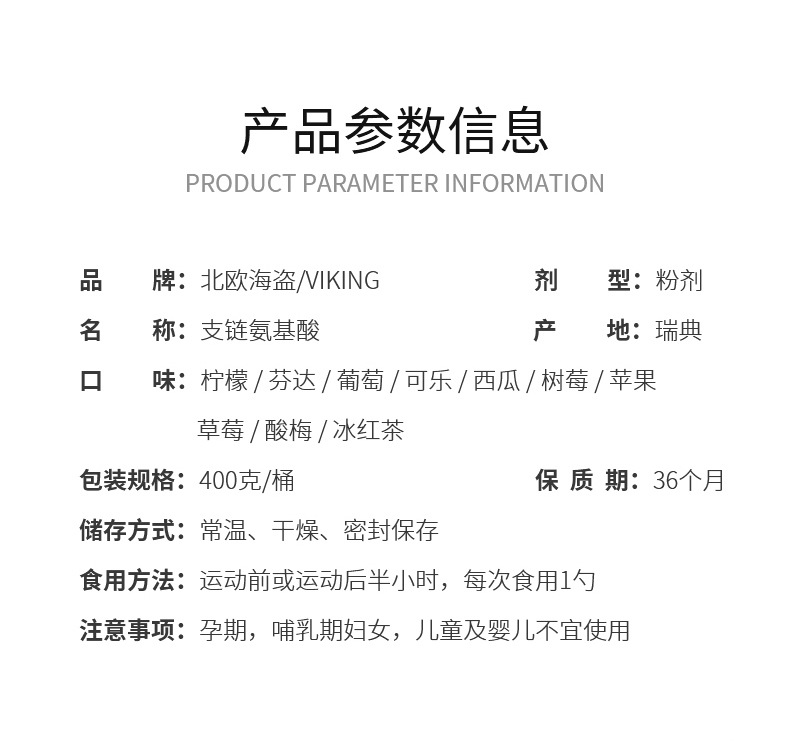 产品参数信息
PRODUCT PARAMETER INFORMATION

品　　牌：北欧海盗/VIKING

剂　　型：粉剂

名　　称：支链氨基酸

产　　地：瑞典

口　　味：柠檬 / 芬达 / 葡萄 / 可乐 / 西瓜 / 树莓 / 苹果 草莓 / 酸梅 / 冰红茶

包装规格：400克/桶

保 质 期：36个月

储存方式：常温、干燥、密封保存

食用方法：运动前或运动后半小时，每次食用1勺

注意事项：孕期，哺乳期妇女，儿童及婴儿不宜使用